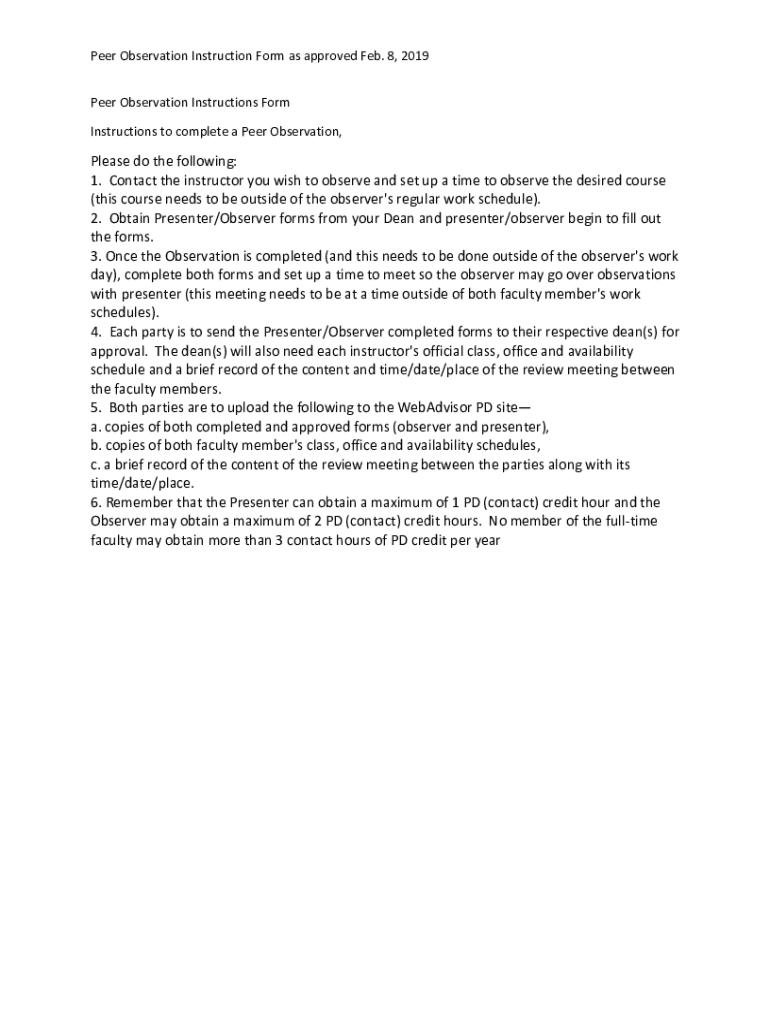 Peer Observation Instruction Form as approved Feb. 8, 2019

Peer Observation Instructions Form

Instructions to complete a Peer Observation,

Please do the following:
1. Contact the instructor you wish to observe and set up a time to observe the desired course (this course needs to be outside of the observer's regular work schedule).
2. Obtain Presenter/Observer forms from your Dean and presenter/observer begin to fill out the forms.
3. Once the Observation is completed (and this needs to be done outside of the observer's work day), complete both forms and set up a time to meet so the observer may go over observations with presenter (this meeting needs to be at a time outside of both faculty member's work schedules).
4. Each party is to send the Presenter/Observer completed forms to their respective dean(s) for approval. The dean(s) will also need each instructor's official class, office and availability schedule and a brief record of the content and time/date/place of the review meeting between the faculty members.
5. Both parties are to upload the following to the WebAdvisor PD site—
a. copies of both completed and approved forms (observer and presenter),
b. copies of both faculty member's class, office and availability schedules,
c. a brief record of the content of the review meeting between the parties along with its time/date/place.
6. Remember that the Presenter can obtain a maximum of 1 PD (contact) credit hour and the Observer may obtain a maximum of 2 PD (contact) credit hours. No member of the full-time faculty may obtain more than 3 contact hours of PD credit per year